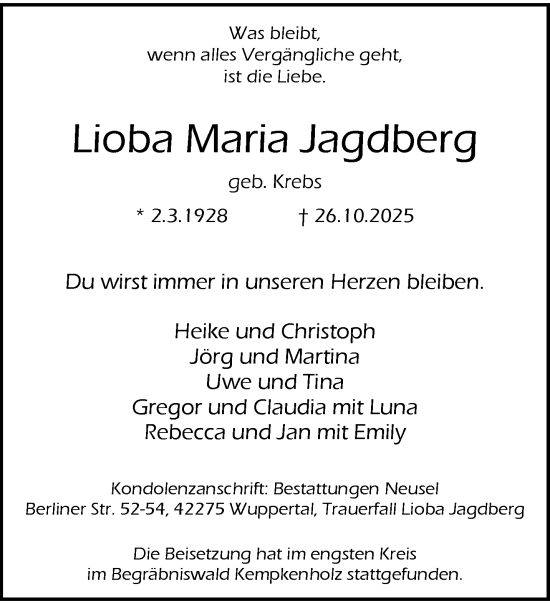 Was bleibt,
wenn alles Vergängliche geht,
ist die Liebe.

Lioba Maria Jagdberg

geb. Krebs

* 2.3.1928 † 26.10.2025

Du wirst immer in unseren Herzen bleiben.

Heike und Christoph
Jörg und Martina
Uwe und Tina
Gregor und Claudia mit Luna
Rebecca und Jan mit Emily

Kondolenzanschrift: Bestattungen Neusel
Berliner Str. 52-54, 42275 Wuppertal, Trauerfall Lioba Jagdberg

Die Beisetzung hat im engsten Kreis
im Begräbniswald Kempkenholz stattgefunden.